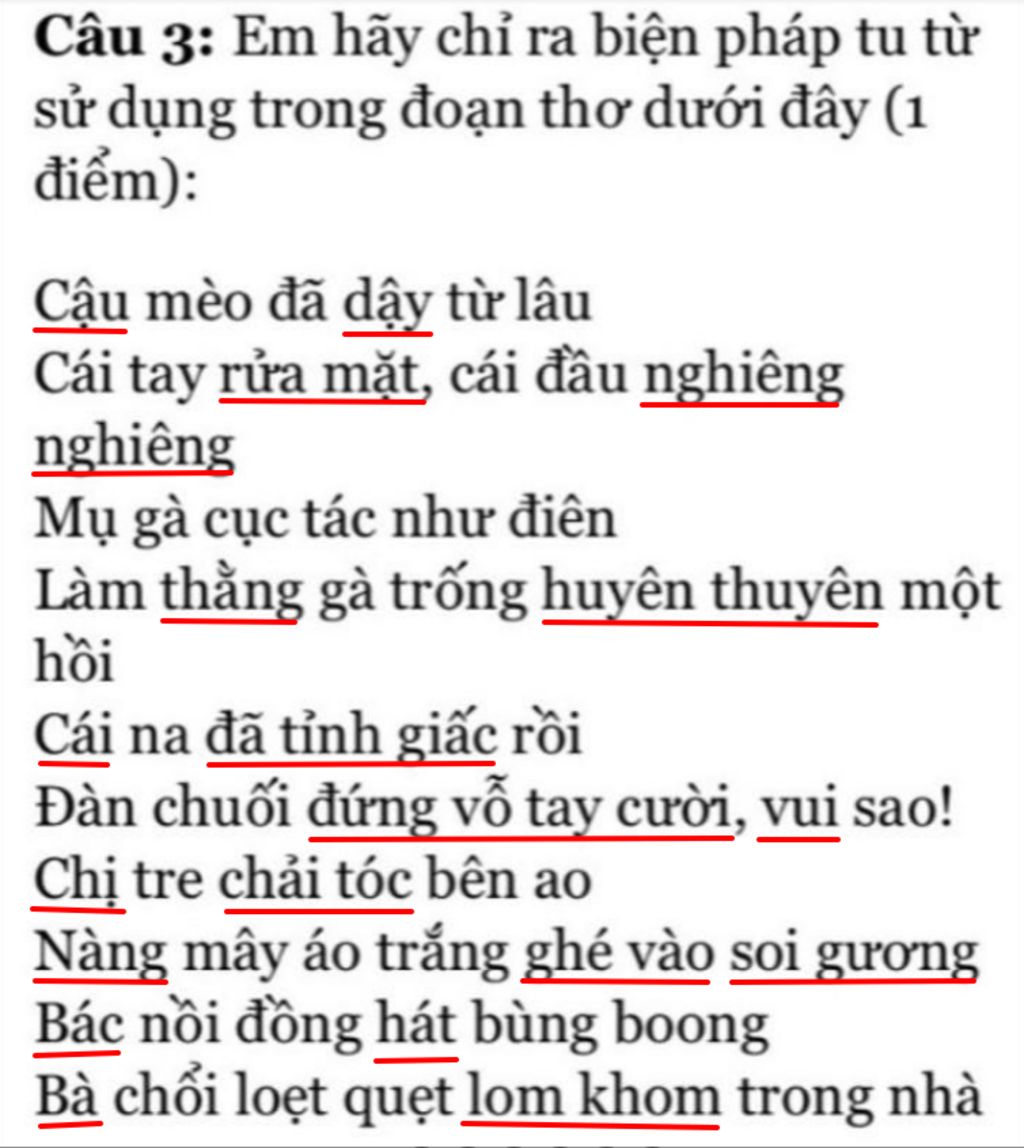 **Câu 3:** Em hãy chỉ ra biện pháp tu từ sử dụng trong đoạn thơ dưới đây (1 điểm):

Cậu mèo đã dậy từ lâu
Cái tay rửa mặt, cái đầu nghiêng nghiêng
Mụ gà cục tác như điên
Làm thằng gà trống huyên thuyên một hồi
Cái na đã tỉnh giấc rồi
Đàn chuối đứng vỗ tay cười, vui sao!
Chị tre chải tóc bên ao
Nàng mây áo trắng ghé vào soi gương
Bác nồi đồng hát bùng boong
Bà chổi loẹt quẹt lom khom trong nhà